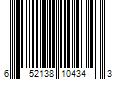 6 52138 10434 3